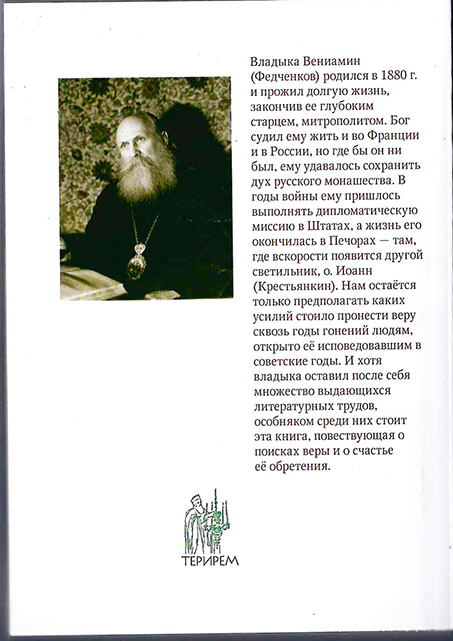 Владыка Вениамин (Федченков) родился в 1880 г. и прожил долгую жизнь, закончив ее глубоким старцем, митрополитом. Бог судил ему жить и во Франции и в России, но где бы он ни был, ему удавалось сохранить дух русского монашества. В годы войны ему пришлось выполнять дипломатическую миссию в Штатах, а жизнь его окончилась в Печорах — там, где вскорости появится другой светильник, о. Иоанн (Крестьянкин). Нам остаётся только предполагать каких усилий стоило пронести веру сквозь годы гонений людям, открыто её исповедовавшим в советские годы. И хотя владыка оставил после себя множество выдающихся литературных трудов, особняком среди них стоит эта книга, повествующая о поисках веры и о счастье её обретения.

ТЕРИРЕМ